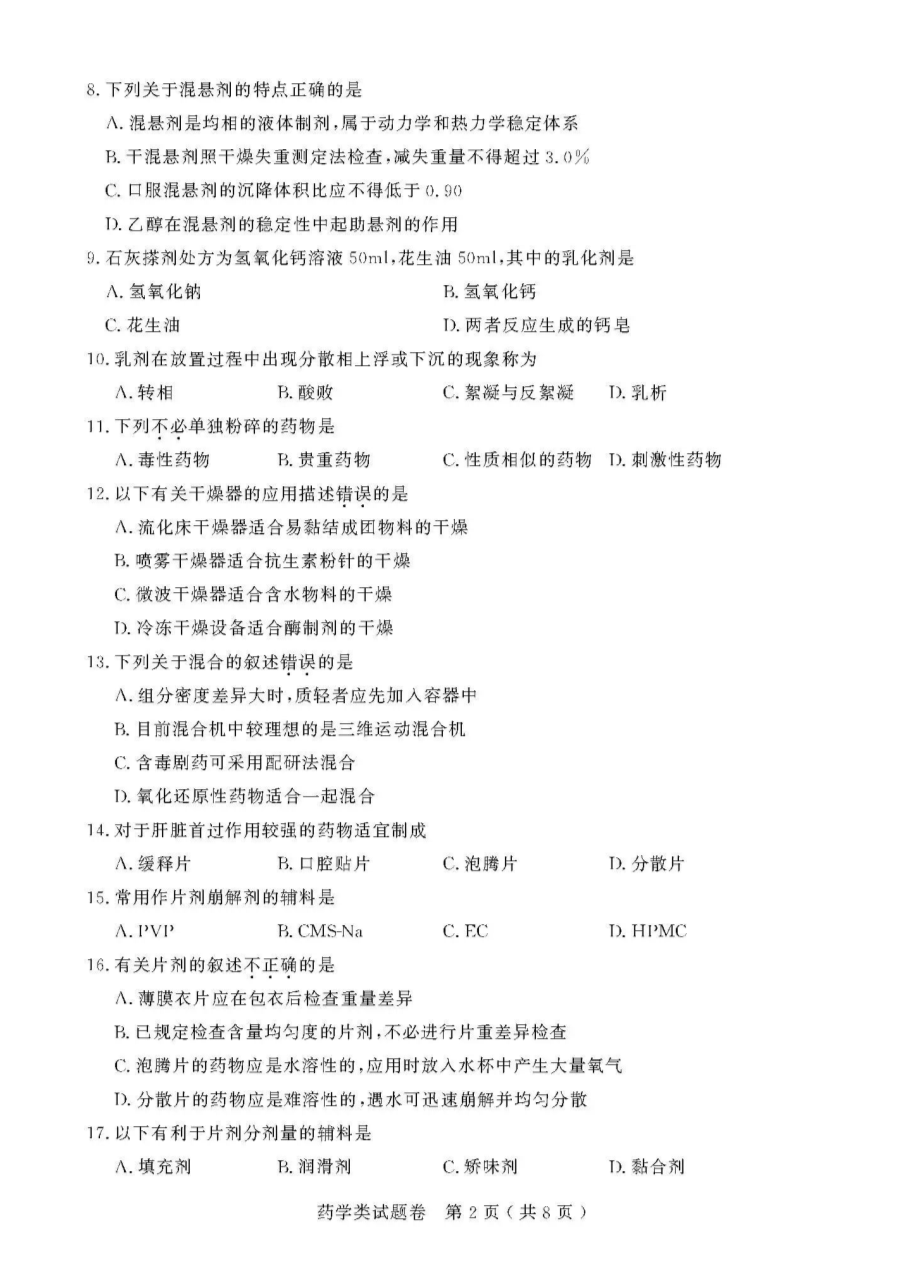 8. 下列关于混悬剂的特点正确的是

A. 混悬剂是均相的液体制剂，属于动力学和热力学稳定体系

B. 干混悬剂照干燥失重测定法检查，减失重量不得超过 3.0%

C. 口服混悬剂的沉降体积比应不得低于 0.90

D. 乙醇在混悬剂的稳定性中起助悬剂的作用

9. 石灰搽剂处方为氢氧化钙溶液 50ml，花生油 50ml，其中的乳化剂是

A. 氢氧化钠　　B. 氢氧化钙

C. 花生油　　D. 两者反应生成的钙皂

10. 乳剂在放置过程中出现分散相上浮或下沉的现象称为

A. 转相　　B. 酸败　　C. 絮凝与反絮凝　　D. 乳析

11. 下列不必单独粉碎的药物是

A. 毒性药物　　B. 贵重药物　　C. 性质相似的药物　　D. 刺激性药物

12. 以下有关干燥器的应用描述错误的是

A. 流化床干燥器适合易黏结成团物料的干燥

B. 喷雾干燥器适合抗生素粉针的干燥

C. 微波干燥器适合含水物料的干燥

D. 冷冻干燥设备适合酶制剂的干燥

13. 下列关于混合的叙述错误的是

A. 组分密度差异大时，质轻者应先加入容器中

B. 目前混合机中较理想的是三维运动混合机

C. 含毒剧药可采用配研法混合

D. 氧化还原性药物适合一起混合

14. 对于肝脏首过作用较强的药物适宜制成

A. 缓释片　　B. 口腔贴片　　C. 泡腾片　　D. 分散片

15. 常用作片剂崩解剂的辅料是

A. PVP　　B. CMS-Na　　C. EC　　D. HPMC

16. 有关片剂的叙述不正确的是

A. 薄膜衣片应在包衣后检查重量差异

B. 已规定检查含量均匀度的片剂，不必进行片重差异检查

C. 泡腾片的药物应是水溶性的，应用时放入水杯中产生大量氧气

D. 分散片的药物应是难溶性的，遇水可迅速崩解并均匀分散

17. 以下有利于片剂分剂量的辅料是

A. 填充剂　　B. 润滑剂　　C. 矫味剂　　D. 黏合剂

药学类试题卷　第 2 页（共 8 页）